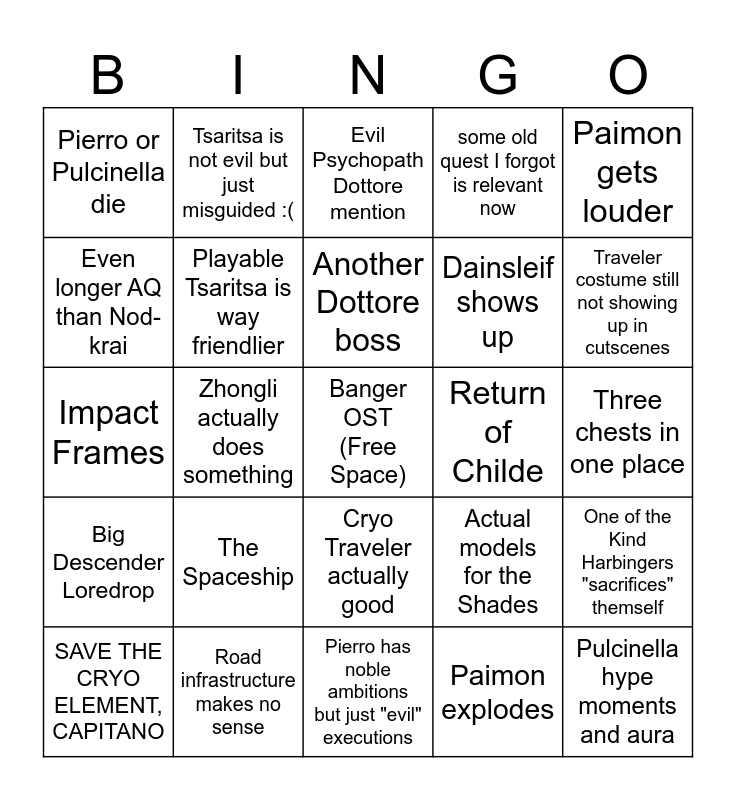 | B | I | N | G | O |
|---|---|---|---|---|
| Pierro or Pulcinella die | Tsaritsa is not evil but just misguided :( | Evil Psychopath Dottore mention | some old quest I forgot is relevant now | Paimon gets louder |
| Even longer AQ than Nod-krai | Playable Tsaritsa is way friendlier | Another Dottore boss | Dainsleif shows up | Traveler costume still not showing up in cutscenes |
| Impact Frames | Zhongli actually does something | Banger OST (Free Space) | Return of Childe | Three chests in one place |
| Big Descender Loredrop | The Spaceship | Cryo Traveler actually good | Actual models for the Shades | One of the Kind Harbingers "sacrifices" themself |
| SAVE THE CRYO ELEMENT, CAPITANO | Road infrastructure makes no sense | Pierro has noble ambitions but just "evil" executions | Paimon explodes | Pulcinella hype moments and aura |